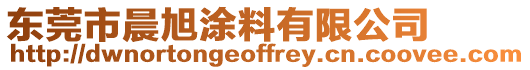 东莞市晨旭涂料有限公司
http://dwnortongeoffrey.cn.coovee.com